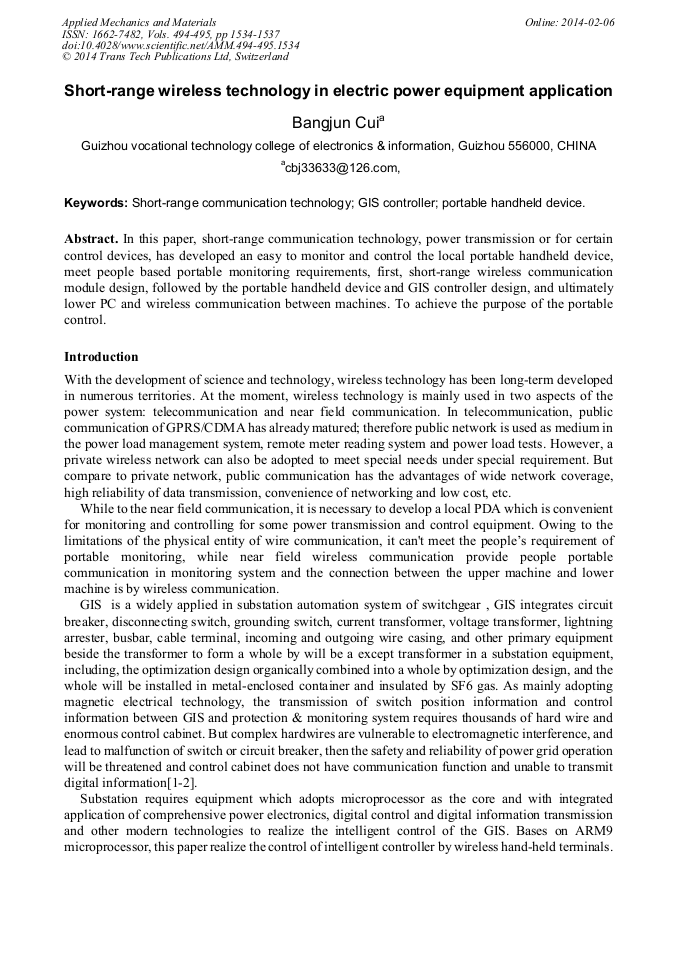 Applied Mechanics and Materials
ISSN: 1662-7482, Vols. 494-495, pp 1534-1537
doi:10.4028/www.scientific.net/AMM.494-495.1534
© 2014 Trans Tech Publications Ltd, Switzerland

Online: 2014-02-06

Short-range wireless technology in electric power equipment application

Bangjun Cui$^a$

Guizhou vocational technology college of electronics & information, Guizhou 556000, CHINA

$^a$cbj33633@126.com,

Keywords: Short-range communication technology; GIS controller; portable handheld device.

Abstract. In this paper, short-range communication technology, power transmission or for certain control devices, has developed an easy to monitor and control the local portable handheld device, meet people based portable monitoring requirements, first, short-range wireless communication module design, followed by the portable handheld device and GIS controller design, and ultimately lower PC and wireless communication between machines. To achieve the purpose of the portable control.

Introduction

With the development of science and technology, wireless technology has been long-term developed in numerous territories. At the moment, wireless technology is mainly used in two aspects of the power system: telecommunication and near field communication. In telecommunication, public communication of GPRS/CDMA has already matured; therefore public network is used as medium in the power load management system, remote meter reading system and power load tests. However, a private wireless network can also be adopted to meet special needs under special requirement. But compare to private network, public communication has the advantages of wide network coverage, high reliability of data transmission, convenience of networking and low cost, etc.

While to the near field communication, it is necessary to develop a local PDA which is convenient for monitoring and controlling for some power transmission and control equipment. Owing to the limitations of the physical entity of wire communication, it can't meet the people's requirement of portable monitoring, while near field wireless communication provide people portable communication in monitoring system and the connection between the upper machine and lower machine is by wireless communication.

GIS is a widely applied in substation automation system of switchgear , GIS integrates circuit breaker, disconnecting switch, grounding switch, current transformer, voltage transformer, lightning arrester, busbar, cable terminal, incoming and outgoing wire casing, and other primary equipment beside the transformer to form a whole by will be a except transformer in a substation equipment, including, the optimization design organically combined into a whole by optimization design, and the whole will be installed in metal-enclosed container and insulated by SF6 gas. As mainly adopting magnetic electrical technology, the transmission of switch position information and control information between GIS and protection & monitoring system requires thousands of hard wire and enormous control cabinet. But complex hardwires are vulnerable to electromagnetic interference, and lead to malfunction of switch or circuit breaker, then the safety and reliability of power grid operation will be threatened and control cabinet does not have communication function and unable to transmit digital information[1-2].

Substation requires equipment which adopts microprocessor as the core and with integrated application of comprehensive power electronics, digital control and digital information transmission and other modern technologies to realize the intelligent control of the GIS. Bases on ARM9 microprocessor, this paper realize the control of intelligent controller by wireless hand-held terminals.